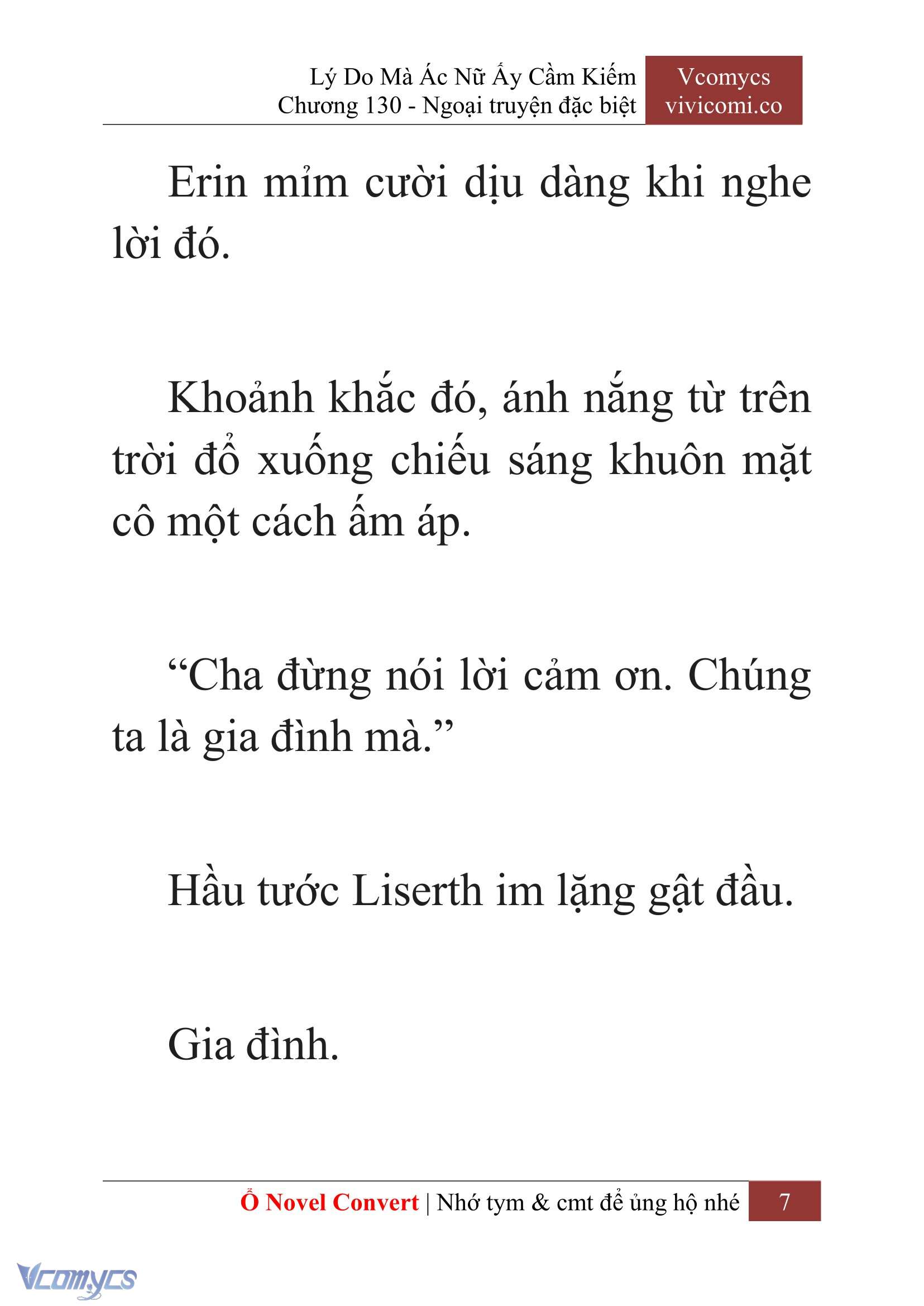 Lý Do Mà Ác Nữ Ấy Cầm Kiếm
Chương 130 - Ngoại truyện đặc biệt

Vcomycs
vivicomi.co

Erin mỉm cười dịu dàng khi nghe lời đó.

Khoảnh khắc đó, ánh nắng từ trên trời đổ xuống chiếu sáng khuôn mặt cô một cách ấm áp.

“Cha đừng nói lời cảm ơn. Chúng ta là gia đình mà.”

Hầu tước Liserth im lặng gật đầu.

Gia đình.

Ổ Novel Convert | Nhớ tym & cmt để ủng hộ nhé 7

Vcomycs